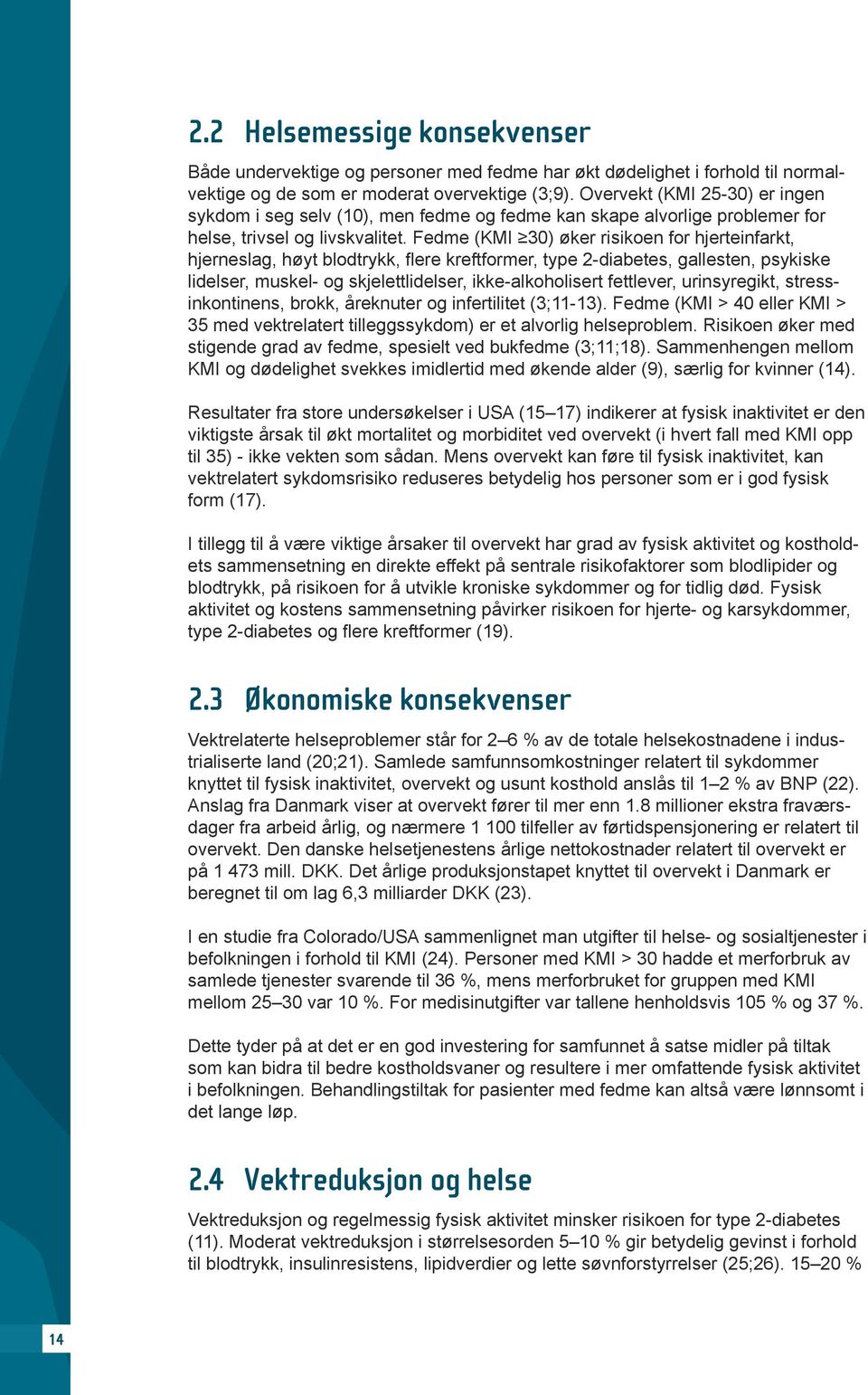 2.2 Helsemessige konsekvenser

Både undervektige og personer med fedme har økt dødelighet i forhold til normalvektige og de som er moderat overvektige (3;9). Overvekt (KMI 25-30) er ingen sykdom i seg selv (10), men fedme og fedme kan skape alvorlige problemer for helse, trivsel og livskvalitet. Fedme (KMI ≥30) øker risikoen for hjerteinfarkt, hjerneslag, høyt blodtrykk, flere kreftformer, type 2-diabetes, gallesten, psykiske lidelser, muskel- og skjelettlidelser, ikke-alkoholisert fettlever, urinsyregikt, stressinkontinens, brokk, åreknuter og infertilitet (3;11-13). Fedme (KMI > 40 eller KMI > 35 med vektrelatert tilleggssykdom) er et alvorlig helseproblem. Risikoen øker med stigende grad av fedme, spesielt ved bukfedme (3;11;18). Sammenhengen mellom KMI og dødelighet svekkes imidlertid med økende alder (9), særlig for kvinner (14).

Resultater fra store undersøkelser i USA (15–17) indikerer at fysisk inaktivitet er den viktigste årsak til økt mortalitet og morbiditet ved overvekt (i hvert fall med KMI opp til 35) - ikke vekten som sådan. Mens overvekt kan føre til fysisk inaktivitet, kan vektrelatert sykdomsrisiko reduseres betydelig hos personer som er i god fysisk form (17).

I tillegg til å være viktige årsaker til overvekt har grad av fysisk aktivitet og kostholdets sammensetning en direkte effekt på sentrale risikofaktorer som blodlipider og blodtrykk, på risikoen for å utvikle kroniske sykdommer og for tidlig død. Fysisk aktivitet og kostens sammensetning påvirker risikoen for hjerte- og karsykdommer, type 2-diabetes og flere kreftformer (19).

2.3 Økonomiske konsekvenser

Vektrelaterte helseproblemer står for 2–6 % av de totale helsekostnadene i industrialiserte land (20;21). Samlede samfunnsomkostninger relatert til sykdommer knyttet til fysisk inaktivitet, overvekt og usunt kosthold anslås til 1–2 % av BNP (22). Anslag fra Danmark viser at overvekt fører til mer enn 1.8 millioner ekstra fraværsdager fra arbeid årlig, og nærmere 1 100 tilfeller av førtidspensjonering er relatert til overvekt. Den danske helsetjenestens årlige nettokostnader relatert til overvekt er på 1 473 mill. DKK. Det årlige produksjonstapet knyttet til overvekt i Danmark er beregnet til om lag 6,3 milliarder DKK (23).

I en studie fra Colorado/USA sammenlignet man utgifter til helse- og sosialtjenester i befolkningen i forhold til KMI (24). Personer med KMI > 30 hadde et merforbruk av samlede tjenester svarende til 36 %, mens merforbruket for gruppen med KMI mellom 25–30 var 10 %. For medisinutgifter var tallene henholdsvis 105 % og 37 %.

Dette tyder på at det er en god investering for samfunnet å satse midler på tiltak som kan bidra til bedre kostholdsvaner og resultere i mer omfattende fysisk aktivitet i befolkningen. Behandlingstiltak for pasienter med fedme kan altså være lønnsomt i det lange løp.

2.4 Vektreduksjon og helse

Vektreduksjon og regelmessig fysisk aktivitet minsker risikoen for type 2-diabetes (11). Moderat vektreduksjon i størrelsesorden 5–10 % gir betydelig gevinst i forhold til blodtrykk, insulinresistens, lipidverdier og lette søvnforstyrrelser (25;26). 15–20 %

14